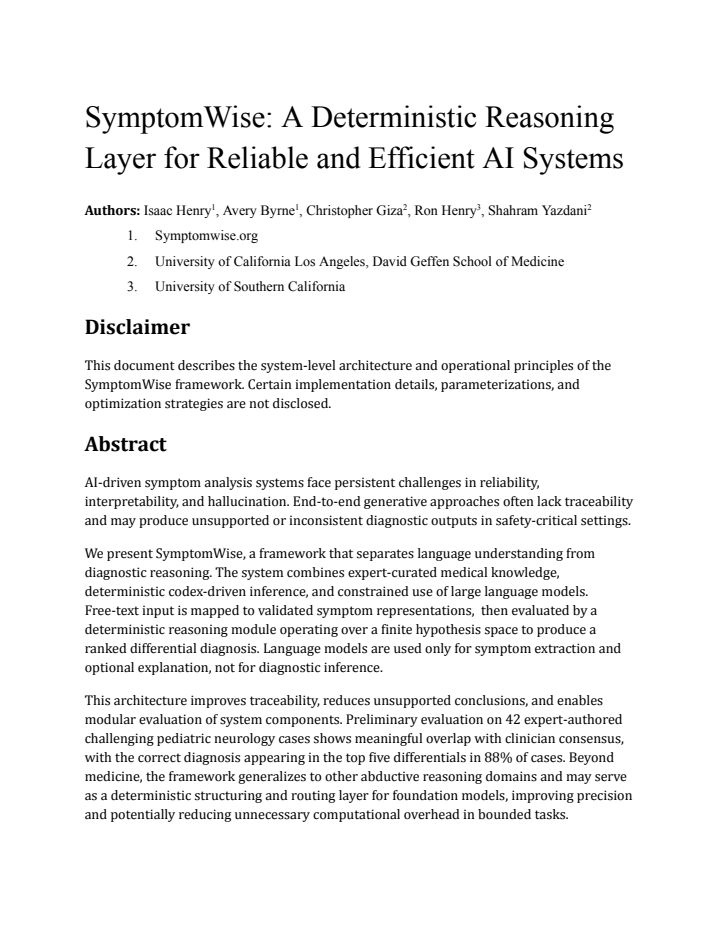 SymptomWise: A Deterministic Reasoning Layer for Reliable and Efficient AI Systems

**Authors:** Isaac Henry$^1$, Avery Byrne$^1$, Christopher Giza$^2$, Ron Henry$^3$, Shahram Yazdani$^2$

1. Symptomwise.org
2. University of California Los Angeles, David Geffen School of Medicine
3. University of Southern California

Disclaimer

This document describes the system-level architecture and operational principles of the SymptomWise framework. Certain implementation details, parameterizations, and optimization strategies are not disclosed.

Abstract

AI-driven symptom analysis systems face persistent challenges in reliability, interpretability, and hallucination. End-to-end generative approaches often lack traceability and may produce unsupported or inconsistent diagnostic outputs in safety-critical settings.

We present SymptomWise, a framework that separates language understanding from diagnostic reasoning. The system combines expert-curated medical knowledge, deterministic codex-driven inference, and constrained use of large language models. Free-text input is mapped to validated symptom representations, then evaluated by a deterministic reasoning module operating over a finite hypothesis space to produce a ranked differential diagnosis. Language models are used only for symptom extraction and optional explanation, not for diagnostic inference.

This architecture improves traceability, reduces unsupported conclusions, and enables modular evaluation of system components. Preliminary evaluation on 42 expert-authored challenging pediatric neurology cases shows meaningful overlap with clinician consensus, with the correct diagnosis appearing in the top five differentials in 88% of cases. Beyond medicine, the framework generalizes to other abductive reasoning domains and may serve as a deterministic structuring and routing layer for foundation models, improving precision and potentially reducing unnecessary computational overhead in bounded tasks.